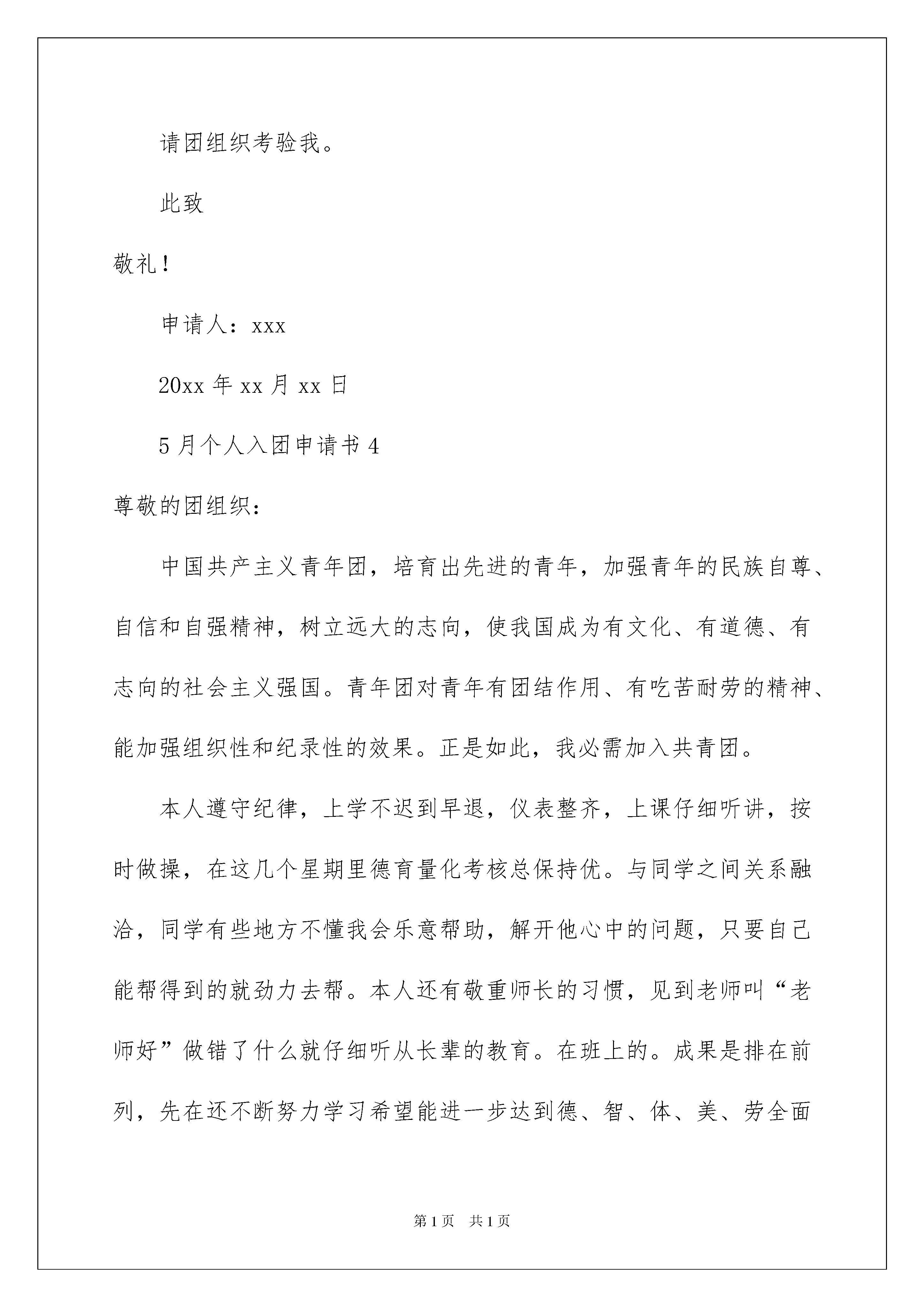 请团组织考验我。

此致

敬礼！

申请人：xxx

20xx 年 xx 月 xx 日

5 月个人入团申请书 4

尊敬的团组织：

中国共产主义青年团，培育出先进的青年，加强青年的民族自尊、自信和自强精神，树立远大的志向，使我国成为有文化、有道德、有志向的社会主义强国。青年团对青年有团结作用、有吃苦耐劳的精神、能加强组织性和纪录性的效果。正是如此，我必需加入共青团。

本人遵守纪律，上学不迟到早退，仪表整齐，上课仔细听讲，按时做操，在这几个星期里德育量化考核总保持优。与同学之间关系融洽，同学有些地方不懂我会乐意帮助，解开他心中的问题，只要自己能帮得到的就劲力去帮。本人还有敬重师长的习惯，见到老师叫“老师好”做错了什么就仔细听从长辈的教育。在班上的。成果是排在前列，先在还不断努力学习希望能进一步达到德、智、体、美、劳全面

第 1 页　共 1 页